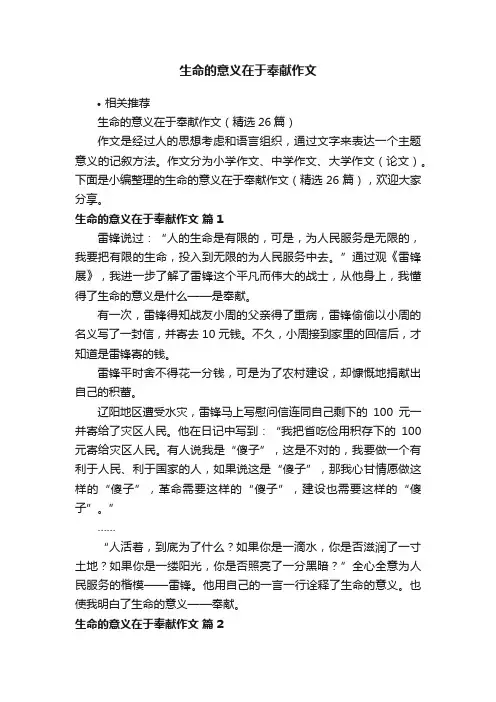 生命的意义在于奉献作文

• 相关推荐

生命的意义在于奉献作文（精选 26 篇）

作文是经过人的思想考虑和语言组织，通过文字来表达一个主题意义的记叙方法。作文分为小学作文、中学作文、大学作文（论文）。下面是小编整理的生命的意义在于奉献作文（精选 26 篇），欢迎大家分享。

生命的意义在于奉献作文 篇 1

雷锋说过：“人的生命是有限的，可是，为人民服务是无限的，我要把有限的生命，投入到无限的为人民服务中去。”通过观《雷锋展》，我进一步了解了雷锋这个平凡而伟大的战士，从他身上，我懂得了生命的意义是什么——是奉献。

有一次，雷锋得知战友小周的父亲得了重病，雷锋偷偷以小周的名义写了一封信，并寄去 10 元钱。不久，小周接到家里的回信后，才知道是雷锋寄的钱。

雷锋平时舍不得花一分钱，可是为了农村建设，却慷慨地捐献出自己的积蓄。

辽阳地区遭受水灾，雷锋马上写慰问信连同自己剩下的 100 元一并寄给了灾区人民。他在日记中写到：“我把省吃俭用积存下的 100 元寄给灾区人民。有人说我是“傻子”，这是不对的，我要做一个有利于人民、利于国家的人，如果说这是“傻子”，那我心甘情愿做这样的“傻子”，革命需要这样的“傻子”，建设也需要这样的“傻子”。”

……

“人活着，到底为了什么？如果你是一滴水，你是否滋润了一寸土地？如果你是一缕阳光，你是否照亮了一分黑暗？”全心全意为人民服务的楷模——雷锋。他用自己的一言一行诠释了生命的意义。也使我明白了生命的意义——奉献。

生命的意义在于奉献作文 篇 2